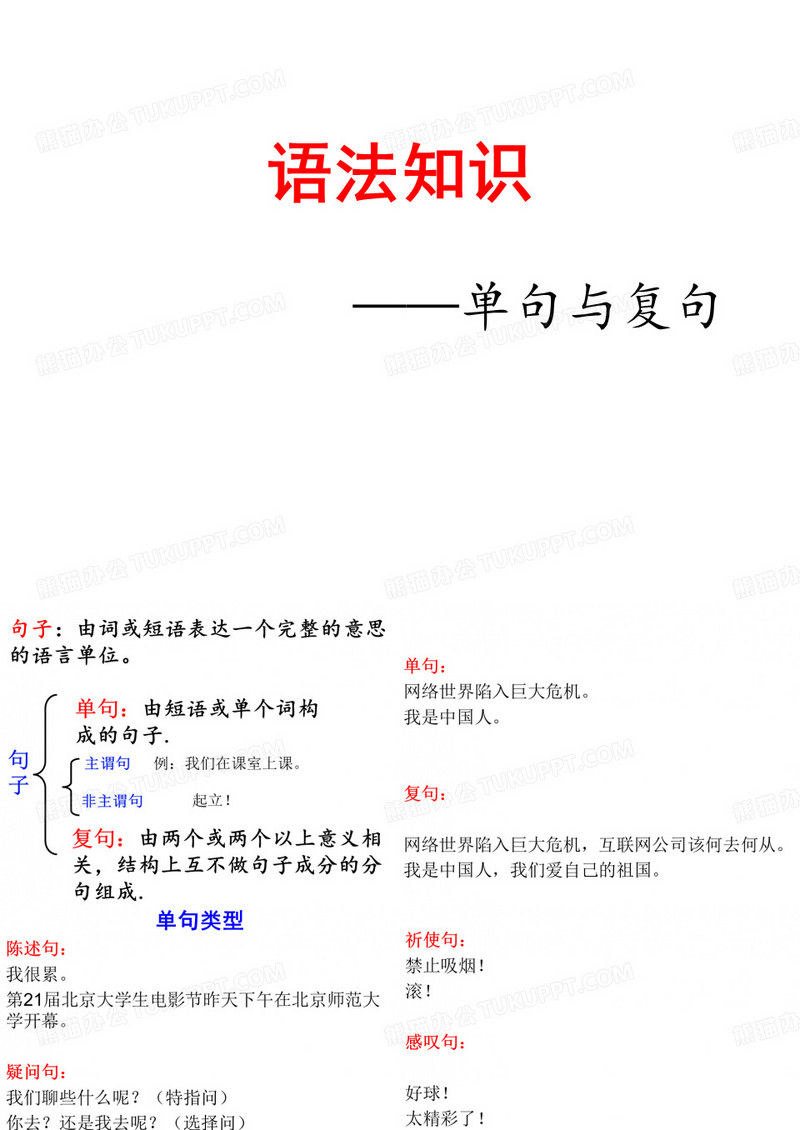 熊猫办公 TUKUPPT.COM

语法知识

——单句与复句

句子：由词或短语表达一个完整的意思的语言单位。

句子

单句：由短语或单个词构成的句子.

主谓句　例：我们在课室上课。

非主谓句　起立！

复句：由两个或两个以上意义相关，结构上互不做句子成分的分句组成.

单句类型

陈述句：
我很累。
第21届北京大学生电影节昨天下午在北京师范大学开幕。

疑问句：
我们聊些什么呢？（特指问）
你去？还是我去呢？（选择问）

单句：
网络世界陷入巨大危机。
我是中国人。

复句：
网络世界陷入巨大危机，互联网公司该何去何从。
我是中国人，我们爱自己的祖国。

祈使句：
禁止吸烟！
滚！

感叹句：
好球！
太精彩了！